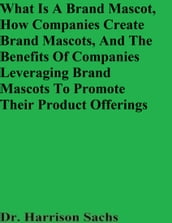 What Is A Brand Mascot, How Companies Create Brand Mascots, And The Benefits Of Companies Leveraging Brand Mascots To Promote Their Product Offerings

Dr. Harrison Sachs